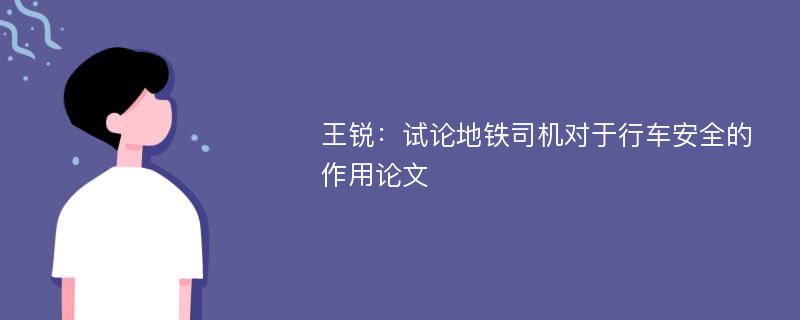 王锐：试论地铁司机对于行车安全的作用论文